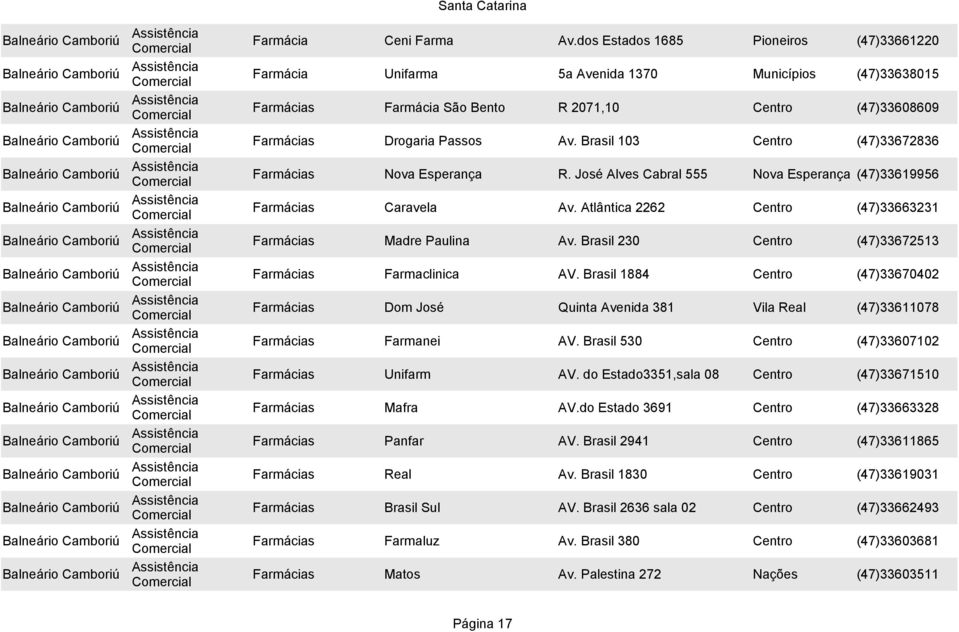 Santa Catarina

| | | | | | | |
|---|---|---|---|---|---|---|
| Balneário Camboriú | Assistência Comercial | Farmácia | Ceni Farma | Av.dos Estados 1685 | Pioneiros | (47)33661220 |
| Balneário Camboriú | Assistência Comercial | Farmácia | Unifarma | 5a Avenida 1370 | Municípios | (47)33638015 |
| Balneário Camboriú | Assistência Comercial | Farmácias | Farmácia São Bento | R 2071,10 | Centro | (47)33608609 |
| Balneário Camboriú | Assistência Comercial | Farmácias | Drogaria Passos | Av. Brasil 103 | Centro | (47)33672836 |
| Balneário Camboriú | Assistência Comercial | Farmácias | Nova Esperança | R. José Alves Cabral 555 | Nova Esperança | (47)33619956 |
| Balneário Camboriú | Assistência Comercial | Farmácias | Caravela | Av. Atlântica 2262 | Centro | (47)33663231 |
| Balneário Camboriú | Assistência Comercial | Farmácias | Madre Paulina | Av. Brasil 230 | Centro | (47)33672513 |
| Balneário Camboriú | Assistência Comercial | Farmácias | Farmaclinica | AV. Brasil 1884 | Centro | (47)33670402 |
| Balneário Camboriú | Assistência Comercial | Farmácias | Dom José | Quinta Avenida 381 | Vila Real | (47)33611078 |
| Balneário Camboriú | Assistência Comercial | Farmácias | Farmanei | AV. Brasil 530 | Centro | (47)33607102 |
| Balneário Camboriú | Assistência Comercial | Farmácias | Unifarm | AV. do Estado3351,sala 08 | Centro | (47)33671510 |
| Balneário Camboriú | Assistência Comercial | Farmácias | Mafra | AV.do Estado 3691 | Centro | (47)33663328 |
| Balneário Camboriú | Assistência Comercial | Farmácias | Panfar | AV. Brasil 2941 | Centro | (47)33611865 |
| Balneário Camboriú | Assistência Comercial | Farmácias | Real | Av. Brasil 1830 | Centro | (47)33619031 |
| Balneário Camboriú | Assistência Comercial | Farmácias | Brasil Sul | AV. Brasil 2636 sala 02 | Centro | (47)33662493 |
| Balneário Camboriú | Assistência Comercial | Farmácias | Farmaluz | Av. Brasil 380 | Centro | (47)33603681 |
| Balneário Camboriú | Assistência Comercial | Farmácias | Matos | Av. Palestina 272 | Nações | (47)33603511 |

Página 17